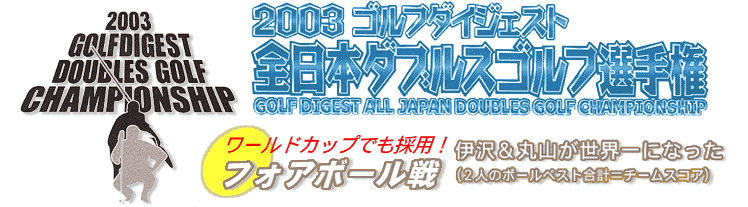 2003
GOLFDIGEST
DOUBLES GOLF
CHAMPIONSHIP

2003 ゴルフダイジェスト
全日本ダブルスゴルフ選手権
GOLF DIGEST ALL JAPAN DOUBLES GOLF CHAMPIONSHIP

ワールドカップでも採用！
フォアボール戦

伊沢＆丸山が世界一になった
（2人のボールベスト合計＝チームスコア）